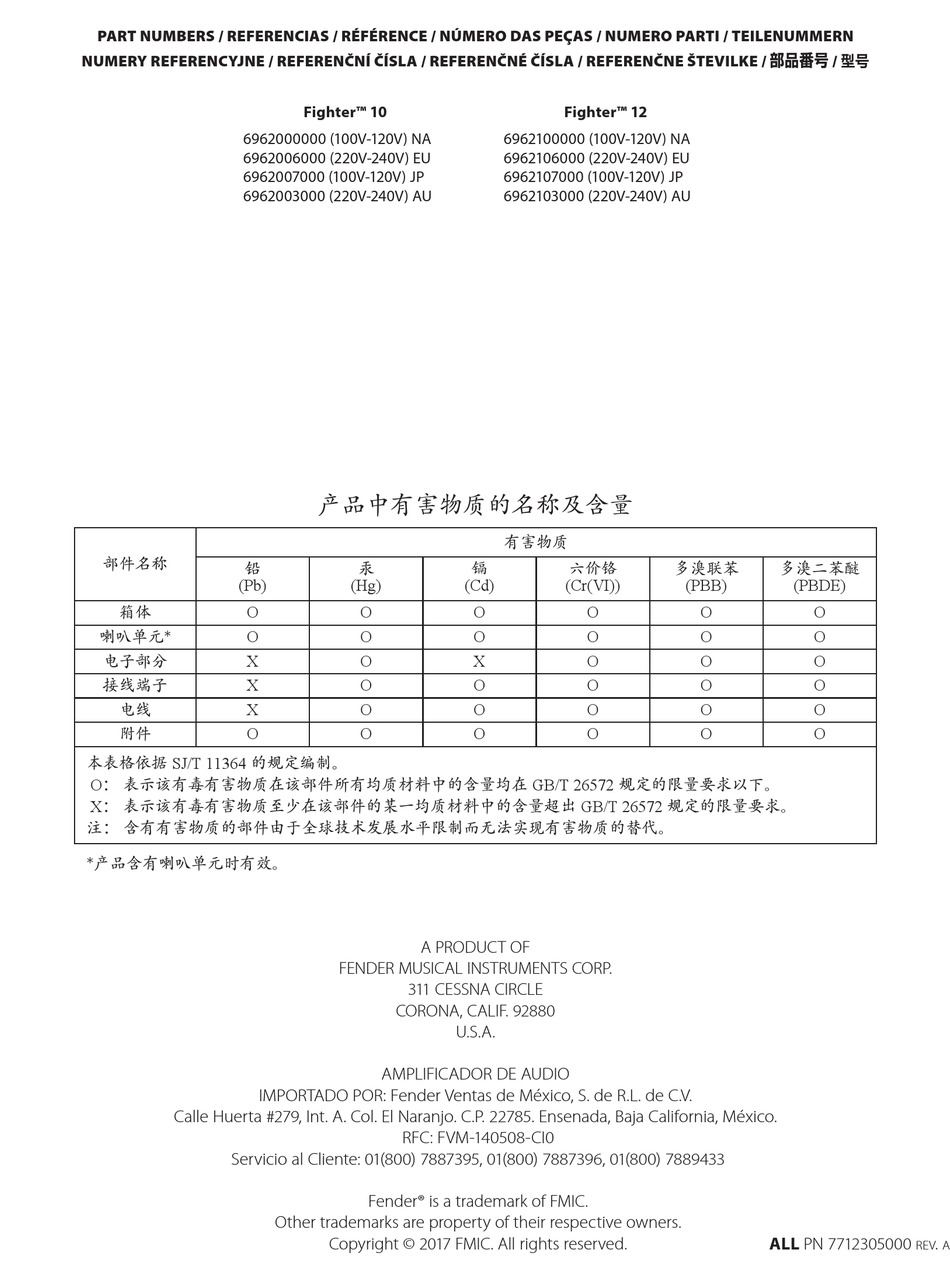 PART NUMBERS / REFERENCIAS / RÉFÉRENCE / NÚMERO DAS PEÇAS / NUMERO PARTI / TEILENUMMERN
NUMERY REFERENCYJNE / REFERENČNÍ ČÍSLA / REFERENČNÉ ČÍSLA / REFERENČNE ŠTEVILKE / 部品番号 / 型号

Fighter™ 10
6962000000 (100V-120V) NA
6962006000 (220V-240V) EU
6962007000 (100V-120V) JP
6962003000 (220V-240V) AU

Fighter™ 12
6962100000 (100V-120V) NA
6962106000 (220V-240V) EU
6962107000 (100V-120V) JP
6962103000 (220V-240V) AU

产品中有害物质的名称及含量

| 部件名称 | 有害物质 | | | | | |
|---|---|---|---|---|---|---|
| | 铅 (Pb) | 汞 (Hg) | 镉 (Cd) | 六价铬 (Cr(VI)) | 多溴联苯 (PBB) | 多溴二苯醚 (PBDE) |
| 箱体 | O | O | O | O | O | O |
| 喇叭单元* | O | O | O | O | O | O |
| 电子部分 | X | O | X | O | O | O |
| 接线端子 | X | O | O | O | O | O |
| 电线 | X | O | O | O | O | O |
| 附件 | O | O | O | O | O | O |

本表格依据 SJ/T 11364 的规定编制。
O: 表示该有毒有害物质在该部件所有均质材料中的含量均在 GB/T 26572 规定的限量要求以下。
X: 表示该有毒有害物质至少在该部件的某一均质材料中的含量超出 GB/T 26572 规定的限量要求。
注: 含有有害物质的部件由于全球技术发展水平限制而无法实现有害物质的替代。

*产品含有喇叭单元时有效。

A PRODUCT OF
FENDER MUSICAL INSTRUMENTS CORP.
311 CESSNA CIRCLE
CORONA, CALIF. 92880
U.S.A.

AMPLIFICADOR DE AUDIO
IMPORTADO POR: Fender Ventas de México, S. de R.L. de C.V.
Calle Huerta #279, Int. A. Col. El Naranjo. C.P. 22785. Ensenada, Baja California, México.
RFC: FVM-140508-CI0
Servicio al Cliente: 01(800) 7887395, 01(800) 7887396, 01(800) 7889433

Fender® is a trademark of FMIC.
Other trademarks are property of their respective owners.
Copyright © 2017 FMIC. All rights reserved.

ALL PN 7712305000 REV. A